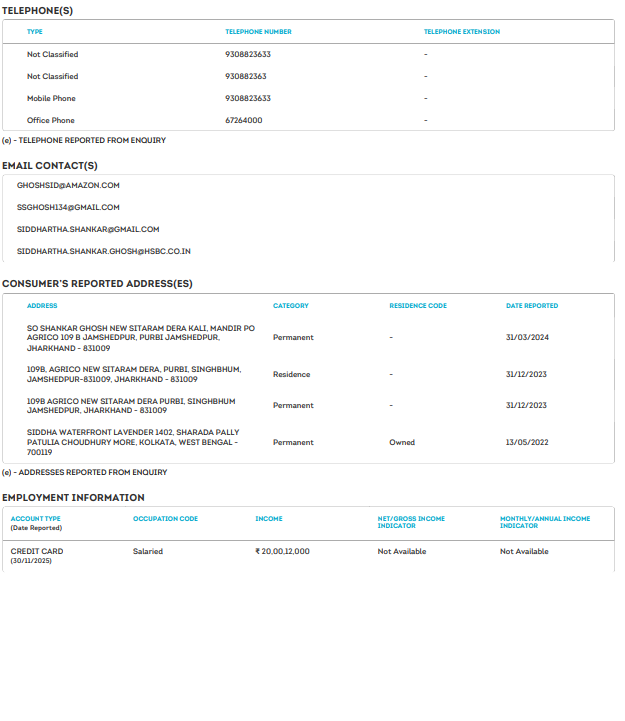 TELEPHONE(S)

| TYPE | TELEPHONE NUMBER | TELEPHONE EXTENSION |
|---|---|---|
| Not Classified | 9308823633 | - |
| Not Classified | 930882363 | - |
| Mobile Phone | 9308823633 | - |
| Office Phone | 67264000 | - |

(e) - TELEPHONE REPORTED FROM ENQUIRY

EMAIL CONTACT(S)

GHOSHSID@AMAZON.COM

SSGHOSH134@GMAIL.COM

SIDDHARTHA.SHANKAR@GMAIL.COM

SIDDHARTHA.SHANKAR.GHOSH@HSBC.CO.IN

CONSUMER'S REPORTED ADDRESS(ES)

| ADDRESS | CATEGORY | RESIDENCE CODE | DATE REPORTED |
|---|---|---|---|
| SO SHANKAR GHOSH NEW SITARAM DERA KALI, MANDIR PO AGRICO 109 B JAMSHEDPUR, PURBI JAMSHEDPUR, JHARKHAND - 831009 | Permanent | - | 31/03/2024 |
| 109B, AGRICO NEW SITARAM DERA, PURBI, SINGHBHUM, JAMSHEDPUR-831009, JHARKHAND - 831009 | Residence | - | 31/12/2023 |
| 109B AGRICO NEW SITARAM DERA PURBI, SINGHBHUM JAMSHEDPUR, JHARKHAND - 831009 | Permanent | - | 31/12/2023 |
| SIDDHA WATERFRONT LAVENDER 1402, SHARADA PALLY PATULIA CHOUDHURY MORE, KOLKATA, WEST BENGAL - 700119 | Permanent | Owned | 13/05/2022 |

(e) - ADDRESSES REPORTED FROM ENQUIRY

EMPLOYMENT INFORMATION

| ACCOUNT TYPE (Date Reported) | OCCUPATION CODE | INCOME | NET/GROSS INCOME INDICATOR | MONTHLY/ANNUAL INCOME INDICATOR |
|---|---|---|---|---|
| CREDIT CARD (30/11/2025) | Salaried | ₹ 20,00,12,000 | Not Available | Not Available |